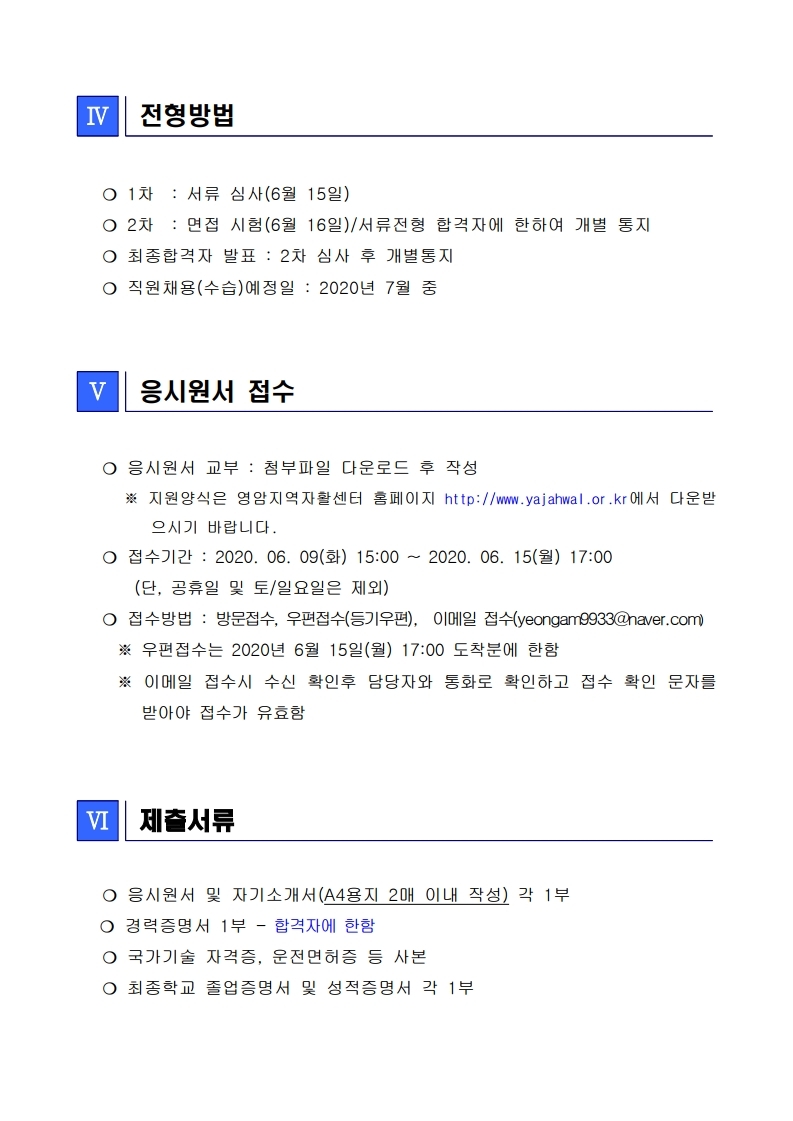 Ⅳ 전형방법

❍ 1차 : 서류 심사(6월 15일)
❍ 2차 : 면접 시험(6월 16일)/서류전형 합격자에 한하여 개별 통지
❍ 최종합격자 발표 : 2차 심사 후 개별통지
❍ 직원채용(수습)예정일 : 2020년 7월 중

Ⅴ 응시원서 접수

❍ 응시원서 교부 : 첨부파일 다운로드 후 작성
※ 지원양식은 영암지역자활센터 홈페이지 http://www.yajahwal.or.kr에서 다운받으시기 바랍니다.
❍ 접수기간 : 2020. 06. 09(화) 15:00 ~ 2020. 06. 15(월) 17:00
(단, 공휴일 및 토/일요일은 제외)
❍ 접수방법 : 방문접수, 우편접수(등기우편), 이메일 접수(yeongam9933@naver.com)
※ 우편접수는 2020년 6월 15일(월) 17:00 도착분에 한함
※ 이메일 접수시 수신 확인후 담당자와 통화로 확인하고 접수 확인 문자를 받아야 접수가 유효함

Ⅵ 제출서류

❍ 응시원서 및 자기소개서(A4용지 2매 이내 작성) 각 1부
❍ 경력증명서 1부 - 합격자에 한함
❍ 국가기술 자격증, 운전면허증 등 사본
❍ 최종학교 졸업증명서 및 성적증명서 각 1부